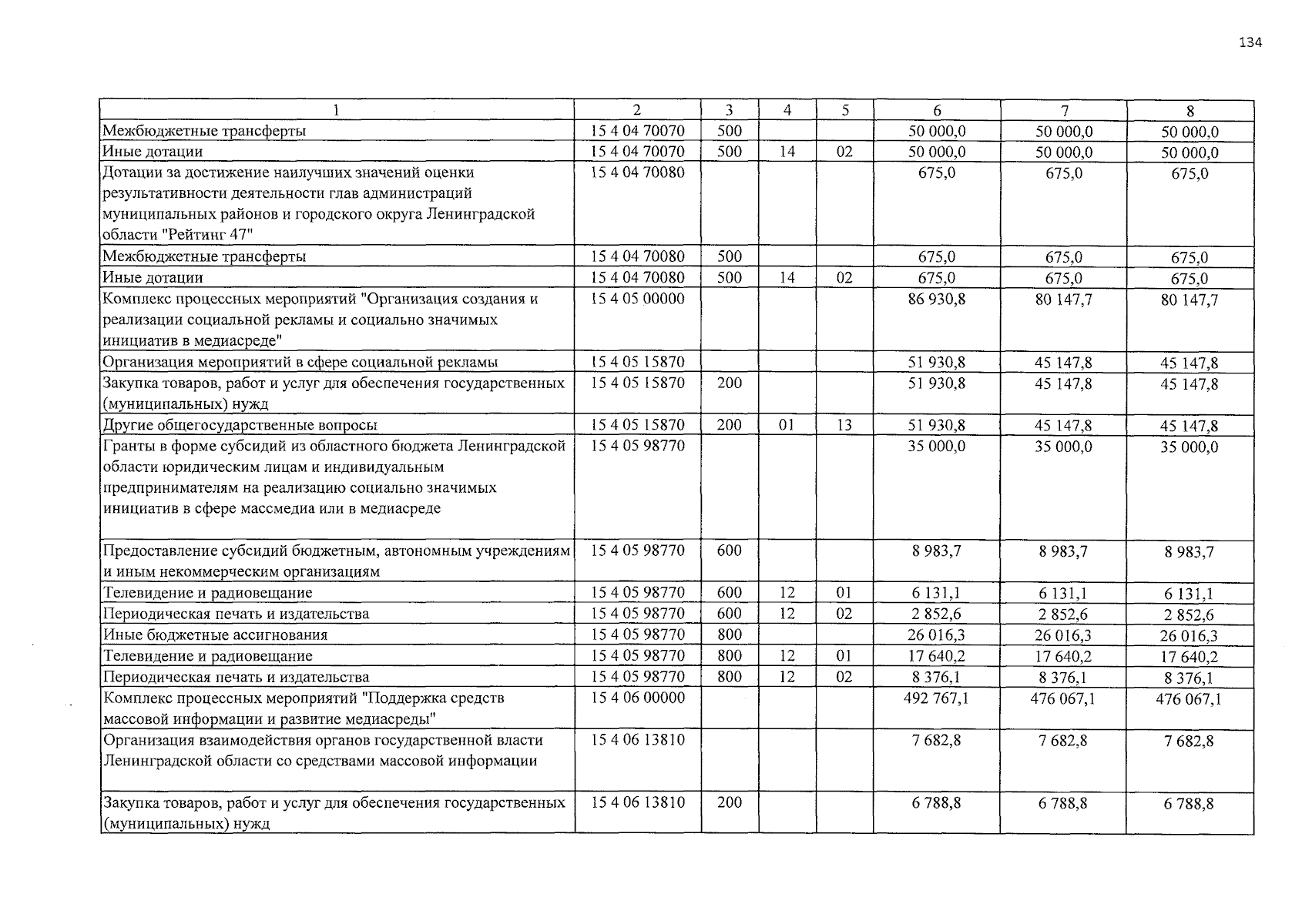 134

| 1 | 2 | 3 | 4 | 5 | 6 | 7 | 8 |
|---|---|---|---|---|---|---|---|
| Межбюджетные трансферты | 15 4 04 70070 | 500 | | | 50 000,0 | 50 000,0 | 50 000,0 |
| Иные дотации | 15 4 04 70070 | 500 | 14 | 02 | 50 000,0 | 50 000,0 | 50 000,0 |
| Дотации за достижение наилучших значений оценки результативности деятельности глав администраций муниципальных районов и городского округа Ленинградской области "Рейтинг 47" | 15 4 04 70080 | | | | 675,0 | 675,0 | 675,0 |
| Межбюджетные трансферты | 15 4 04 70080 | 500 | | | 675,0 | 675,0 | 675,0 |
| Иные дотации | 15 4 04 70080 | 500 | 14 | 02 | 675,0 | 675,0 | 675,0 |
| Комплекс процессных мероприятий "Организация создания и реализации социальной рекламы и социально значимых инициатив в медиасреде" | 15 4 05 00000 | | | | 86 930,8 | 80 147,7 | 80 147,7 |
| Организация мероприятий в сфере социальной рекламы | 15 4 05 15870 | | | | 51 930,8 | 45 147,8 | 45 147,8 |
| Закупка товаров, работ и услуг для обеспечения государственных (муниципальных) нужд | 15 4 05 15870 | 200 | | | 51 930,8 | 45 147,8 | 45 147,8 |
| Другие общегосударственные вопросы | 15 4 05 15870 | 200 | 01 | 13 | 51 930,8 | 45 147,8 | 45 147,8 |
| Гранты в форме субсидий из областного бюджета Ленинградской области юридическим лицам и индивидуальным предпринимателям на реализацию социально значимых инициатив в сфере массмедиа или в медиасреде | 15 4 05 98770 | | | | 35 000,0 | 35 000,0 | 35 000,0 |
| Предоставление субсидий бюджетным, автономным учреждениям и иным некоммерческим организациям | 15 4 05 98770 | 600 | | | 8 983,7 | 8 983,7 | 8 983,7 |
| Телевидение и радиовещание | 15 4 05 98770 | 600 | 12 | 01 | 6 131,1 | 6 131,1 | 6 131,1 |
| Периодическая печать и издательства | 15 4 05 98770 | 600 | 12 | 02 | 2 852,6 | 2 852,6 | 2 852,6 |
| Иные бюджетные ассигнования | 15 4 05 98770 | 800 | | | 26 016,3 | 26 016,3 | 26 016,3 |
| Телевидение и радиовещание | 15 4 05 98770 | 800 | 12 | 01 | 17 640,2 | 17 640,2 | 17 640,2 |
| Периодическая печать и издательства | 15 4 05 98770 | 800 | 12 | 02 | 8 376,1 | 8 376,1 | 8 376,1 |
| Комплекс процессных мероприятий "Поддержка средств массовой информации и развитие медиасреды" | 15 4 06 00000 | | | | 492 767,1 | 476 067,1 | 476 067,1 |
| Организация взаимодействия органов государственной власти Ленинградской области со средствами массовой информации | 15 4 06 13810 | | | | 7 682,8 | 7 682,8 | 7 682,8 |
| Закупка товаров, работ и услуг для обеспечения государственных (муниципальных) нужд | 15 4 06 13810 | 200 | | | 6 788,8 | 6 788,8 | 6 788,8 |